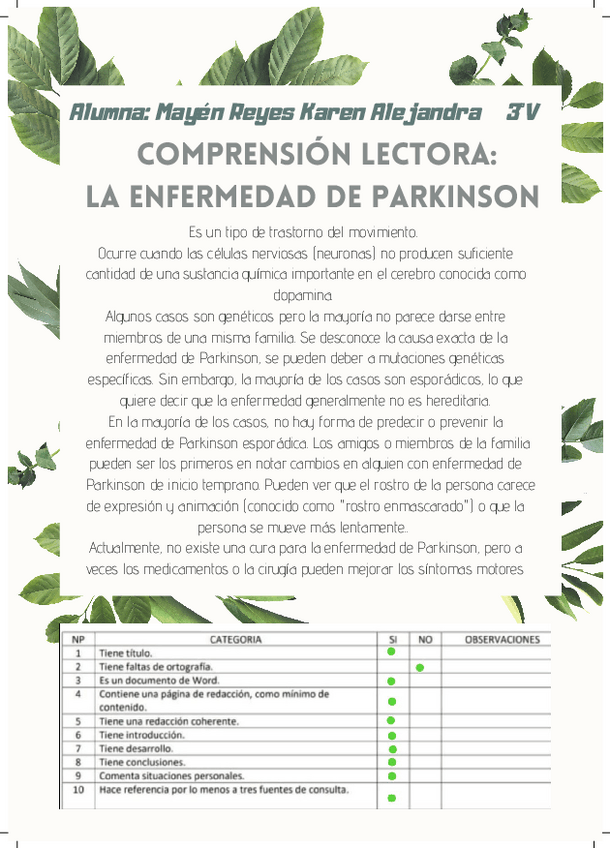 Alumna: Mayén Reyes Karen Alejandra 3°V

COMPRENSIÓN LECTORA:
LA ENFERMEDAD DE PARKINSON

Es un tipo de trastorno del movimiento.
Ocurre cuando las células nerviosas (neuronas) no producen suficiente cantidad de una sustancia química importante en el cerebro conocida como dopamina.
Algunos casos son genéticos pero la mayoría no parece darse entre miembros de una misma familia. Se desconoce la causa exacta de la enfermedad de Parkinson, se pueden deber a mutaciones genéticas específicas. Sin embargo, la mayoría de los casos son esporádicos, lo que quiere decir que la enfermedad generalmente no es hereditaria.
En la mayoría de los casos, no hay forma de predecir o prevenir la enfermedad de Parkinson esporádica. Los amigos o miembros de la familia pueden ser los primeros en notar cambios en alguien con enfermedad de Parkinson de inicio temprano. Pueden ver que el rostro de la persona carece de expresión y animación (conocido como "rostro enmascarado") o que la persona se mueve más lentamente..
Actualmente, no existe una cura para la enfermedad de Parkinson, pero a veces los medicamentos o la cirugía pueden mejorar los síntomas motores

| NP | CATEGORIA | SI | NO | OBSERVACIONES |
|---|---|---|---|---|
| 1 | Tiene título. | ● | | |
| 2 | Tiene faltas de ortografía. | | ● | |
| 3 | Es un documento de Word. | ● | | |
| 4 | Contiene una página de redacción, como mínimo de contenido. | ● | | |
| 5 | Tiene una redacción coherente. | ● | | |
| 6 | Tiene introducción. | ● | | |
| 7 | Tiene desarrollo. | ● | | |
| 8 | Tiene conclusiones. | ● | | |
| 9 | Comenta situaciones personales. | ● | | |
| 10 | Hace referencia por lo menos a tres fuentes de consulta. | ● | | |